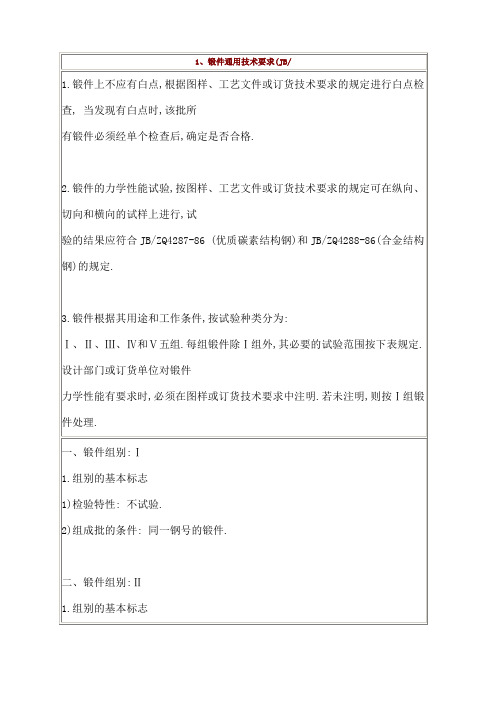 1、锻件通用技术要求(JB/

1.锻件上不应有白点,根据图样、工艺文件或订货技术要求的规定进行白点检查, 当发现有白点时,该批所
有锻件必须经单个检查后,确定是否合格.

2.锻件的力学性能试验,按图样、工艺文件或订货技术要求的规定可在纵向、切向和横向的试样上进行,试
验的结果应符合 JB/ZQ4287-86 (优质碳素结构钢)和 JB/ZQ4288-86(合金结构钢)的规定.

3.锻件根据其用途和工作条件,按试验种类分为:
Ⅰ、Ⅱ、Ⅲ、Ⅳ和Ⅴ五组.每组锻件除Ⅰ组外,其必要的试验范围按下表规定.设计部门或订货单位对锻件
力学性能有要求时,必须在图样或订货技术要求中注明.若未注明,则按Ⅰ组锻件处理.

一、锻件组别:Ⅰ

1.组别的基本标志

1)检验特性: 不试验.

2)组成批的条件: 同一钢号的锻件.

二、锻件组别:Ⅱ

1.组别的基本标志